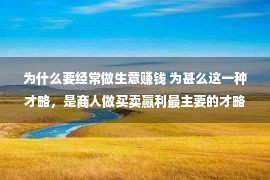 为什么要经常做生意赚钱 为甚么这一种才略，是商人做买卖赢利最主要的才略